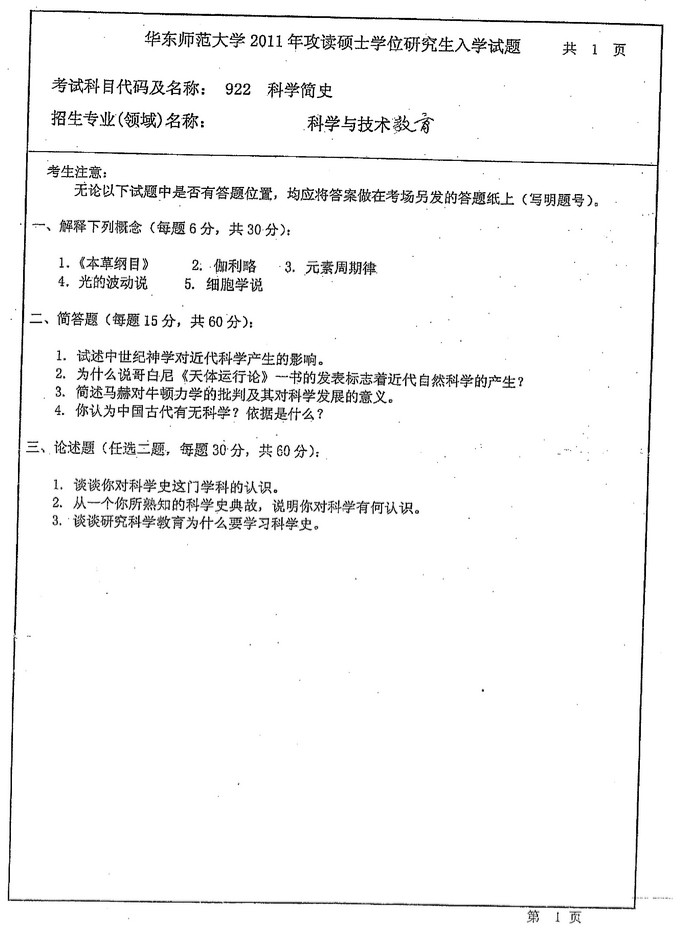 华东师范大学 2011 年攻读硕士学位研究生入学试题 共 1 页

考试科目代码及名称: 922 科学简史

招生专业(领域)名称: 科学与技术教育

考生注意:
无论以下试题中是否有答题位置，均应将答案做在考场另发的答题纸上（写明题号）。

一、解释下列概念（每题 6 分，共 30 分）:

1.《本草纲目》 2. 伽利略 3. 元素周期律
4. 光的波动说 5. 细胞学说

二、简答题（每题 15 分，共 60 分）:

1. 试述中世纪神学对近代科学产生的影响。
2. 为什么说哥白尼《天体运行论》一书的发表标志着近代自然科学的产生？
3. 简述马赫对牛顿力学的批判及其对科学发展的意义。
4. 你认为中国古代有无科学？依据是什么？

三、论述题（任选二题，每题 30 分，共 60 分）:

1. 谈谈你对科学史这门学科的认识。
2. 从一个你所熟知的科学史典故，说明你对科学有何认识。
3. 谈谈研究科学教育为什么要学习科学史。

第 1 页